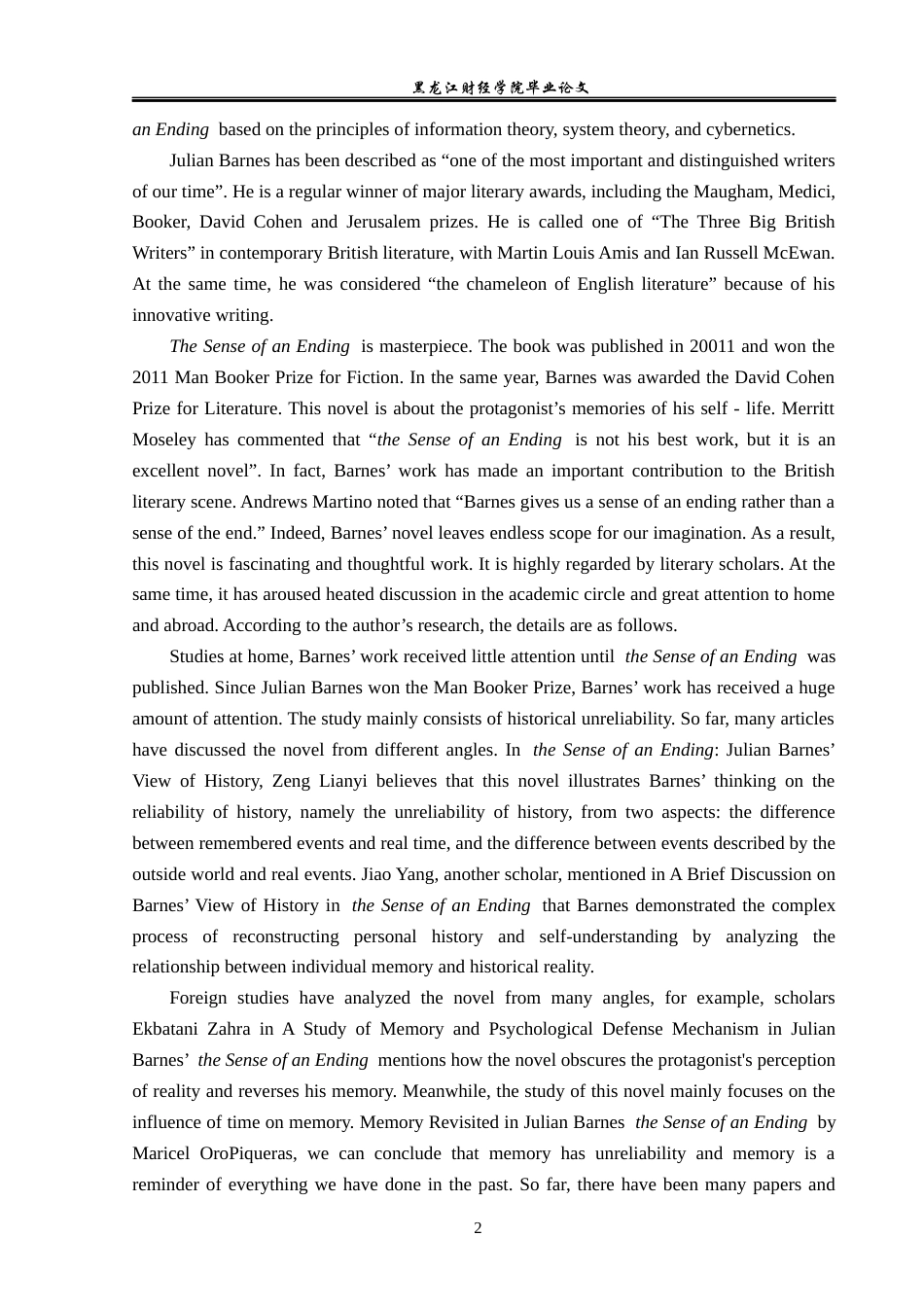 黑龙江财经学院毕业论文

an Ending based on the principles of information theory, system theory, and cybernetics.

Julian Barnes has been described as “one of the most important and distinguished writers of our time”. He is a regular winner of major literary awards, including the Maugham, Medici, Booker, David Cohen and Jerusalem prizes. He is called one of “The Three Big British Writers” in contemporary British literature, with Martin Louis Amis and Ian Russell McEwan. At the same time, he was considered “the chameleon of English literature” because of his innovative writing.

The Sense of an Ending is masterpiece. The book was published in 20011 and won the 2011 Man Booker Prize for Fiction. In the same year, Barnes was awarded the David Cohen Prize for Literature. This novel is about the protagonist’s memories of his self - life. Merritt Moseley has commented that “the Sense of an Ending is not his best work, but it is an excellent novel”. In fact, Barnes’ work has made an important contribution to the British literary scene. Andrews Martino noted that “Barnes gives us a sense of an ending rather than a sense of the end.” Indeed, Barnes’ novel leaves endless scope for our imagination. As a result, this novel is fascinating and thoughtful work. It is highly regarded by literary scholars. At the same time, it has aroused heated discussion in the academic circle and great attention to home and abroad. According to the author’s research, the details are as follows.

Studies at home, Barnes’ work received little attention until the Sense of an Ending was published. Since Julian Barnes won the Man Booker Prize, Barnes’ work has received a huge amount of attention. The study mainly consists of historical unreliability. So far, many articles have discussed the novel from different angles. In the Sense of an Ending: Julian Barnes’ View of History, Zeng Lianyi believes that this novel illustrates Barnes’ thinking on the reliability of history, namely the unreliability of history, from two aspects: the difference between remembered events and real time, and the difference between events described by the outside world and real events. Jiao Yang, another scholar, mentioned in A Brief Discussion on Barnes’ View of History in the Sense of an Ending that Barnes demonstrated the complex process of reconstructing personal history and self-understanding by analyzing the relationship between individual memory and historical reality.

Foreign studies have analyzed the novel from many angles, for example, scholars Ekbatani Zahra in A Study of Memory and Psychological Defense Mechanism in Julian Barnes’ the Sense of an Ending mentions how the novel obscures the protagonist's perception of reality and reverses his memory. Meanwhile, the study of this novel mainly focuses on the influence of time on memory. Memory Revisited in Julian Barnes the Sense of an Ending by Maricel OroPiqueras, we can conclude that memory has unreliability and memory is a reminder of everything we have done in the past. So far, there have been many papers and

2